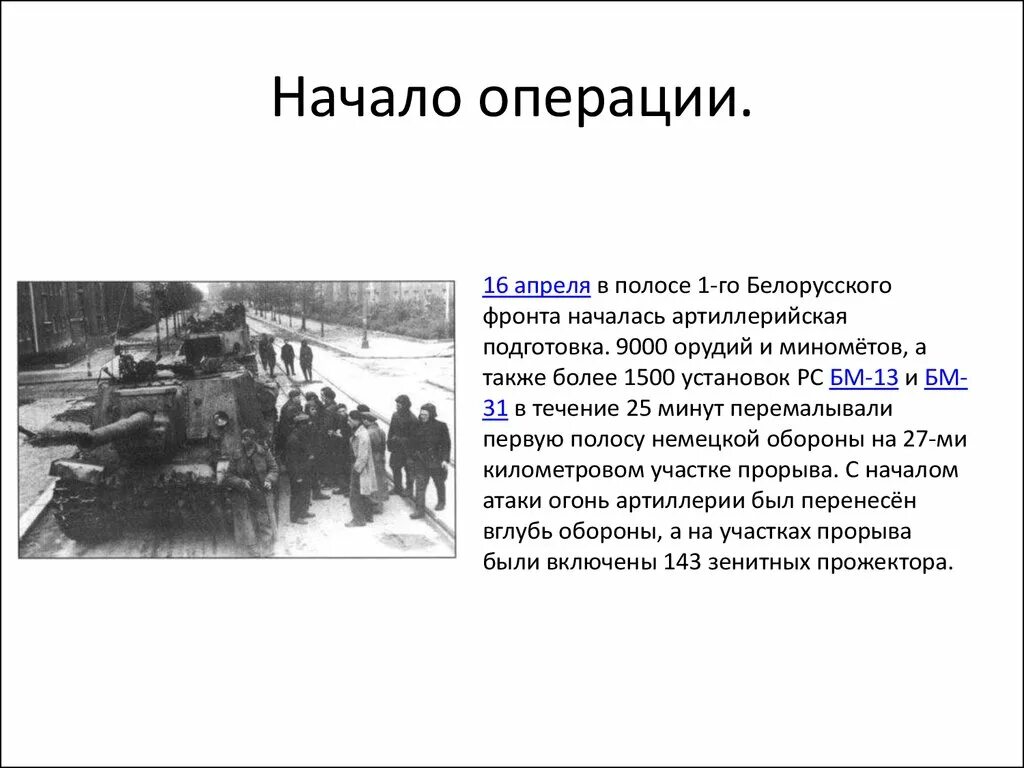 Начало операции.

16 апреля в полосе 1-го Белорусского фронта началась артиллерийская подготовка. 9000 орудий и миномётов, а также более 1500 установок РС БМ-13 и БМ-31 в течение 25 минут перемалывали первую полосу немецкой обороны на 27-ми километровом участке прорыва. С началом атаки огонь артиллерии был перенесён вглубь обороны, а на участках прорыва были включены 143 зенитных прожектора.